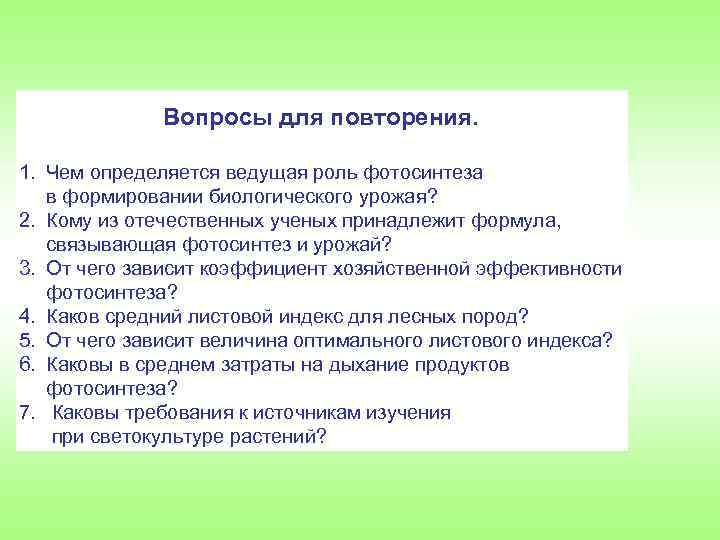 Вопросы для повторения.

1. Чем определяется ведущая роль фотосинтеза в формировании биологического урожая?
2. Кому из отечественных ученых принадлежит формула, связывающая фотосинтез и урожай?
3. От чего зависит коэффициент хозяйственной эффективности фотосинтеза?
4. Каков средний листовой индекс для лесных пород?
5. От чего зависит величина оптимального листового индекса?
6. Каковы в среднем затраты на дыхание продуктов фотосинтеза?
7. Каковы требования к источникам изучения при светокультуре растений?